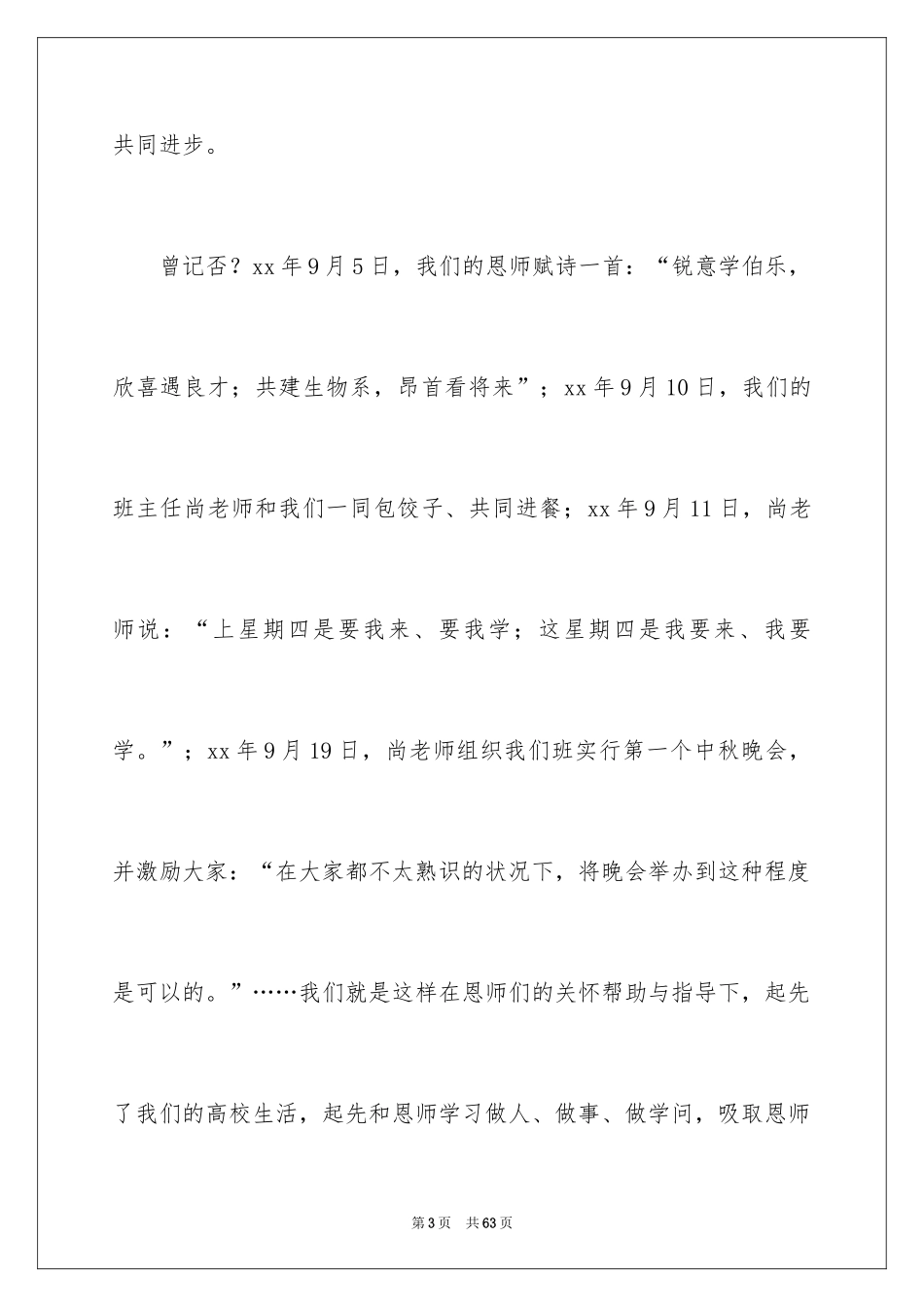 共同进步。

曾记否？xx年9月5日，我们的恩师赋诗一首：“锐意学伯乐，欣喜遇良才；共建生物系，昂首看将来”；xx年9月10日，我们的班主任尚老师和我们一同包饺子、共同进餐；xx年9月11日，尚老师说：“上星期四是要我来、要我学；这星期四是我要来、我要学。”；xx年9月19日，尚老师组织我们班实行第一个中秋晚会，并激励大家：“在大家都不太熟识的状况下，将晚会举办到这种程度是可以的。”……我们就是这样在恩师们的关怀帮助与指导下，起先了我们的高校生活，起先和恩师学习做人、做事、做学问，吸取恩师

第3页 共63页